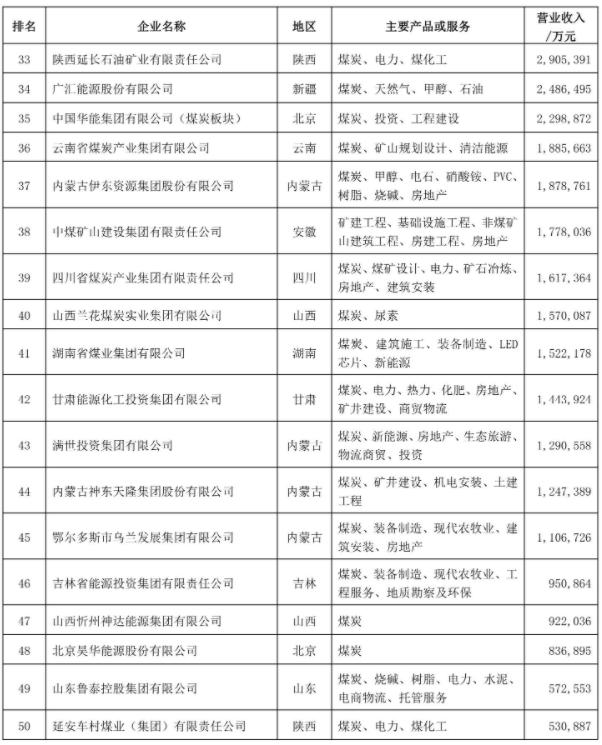 | 排名 | 企业名称 | 地区 | 主要产品或服务 | 营业收入/万元 |
|---|---|---|---|---|
| 33 | 陕西延长石油矿业有限责任公司 | 陕西 | 煤炭、电力、煤化工 | 2,905,391 |
| 34 | 广汇能源股份有限公司 | 新疆 | 煤炭、天然气、甲醇、石油 | 2,486,495 |
| 35 | 中国华能集团有限公司（煤炭板块） | 北京 | 煤炭、投资、工程建设 | 2,298,872 |
| 36 | 云南省煤炭产业集团有限公司 | 云南 | 煤炭、矿山规划设计、清洁能源 | 1,885,663 |
| 37 | 内蒙古伊东资源集团股份有限公司 | 内蒙古 | 煤炭、甲醇、电石、硝酸铵、PVC、树脂、烧碱、房地产 | 1,878,761 |
| 38 | 中煤矿山建设集团有限责任公司 | 安徽 | 矿建工程、基础设施工程、非煤矿山建筑工程、房建工程、房地产 | 1,778,036 |
| 39 | 四川省煤炭产业集团有限责任公司 | 四川 | 煤炭、煤矿设计、电力、矿石冶炼、房地产、建筑安装 | 1,617,364 |
| 40 | 山西兰花煤炭实业集团有限公司 | 山西 | 煤炭、尿素 | 1,570,087 |
| 41 | 湖南省煤业集团有限公司 | 湖南 | 煤炭、建筑施工、装备制造、LED芯片、新能源 | 1,522,178 |
| 42 | 甘肃能源化工投资集团有限公司 | 甘肃 | 煤炭、电力、热力、化肥、房地产、矿井建设、商贸物流 | 1,443,924 |
| 43 | 满世投资集团有限公司 | 内蒙古 | 煤炭、新能源、房地产、生态旅游、物流商贸、投资 | 1,290,558 |
| 44 | 内蒙古神东天隆集团股份有限公司 | 内蒙古 | 煤炭、矿井建设、机电安装、土建工程 | 1,247,389 |
| 45 | 鄂尔多斯市乌兰发展集团有限公司 | 内蒙古 | 煤炭、装备制造、现代农牧业、建筑安装、房地产 | 1,106,726 |
| 46 | 吉林省能源投资集团有限责任公司 | 吉林 | 煤炭、装备制造、现代农牧业、工程服务、地质勘察及环保 | 950,864 |
| 47 | 山西忻州神达能源集团有限公司 | 山西 | 煤炭 | 922,036 |
| 48 | 北京昊华能源股份有限公司 | 北京 | 煤炭 | 836,895 |
| 49 | 山东鲁泰控股集团有限公司 | 山东 | 煤炭、烧碱、树脂、电力、水泥、电商物流、托管服务 | 572,553 |
| 50 | 延安车村煤业（集团）有限责任公司 | 陕西 | 煤炭、电力、煤化工 | 530,887 |